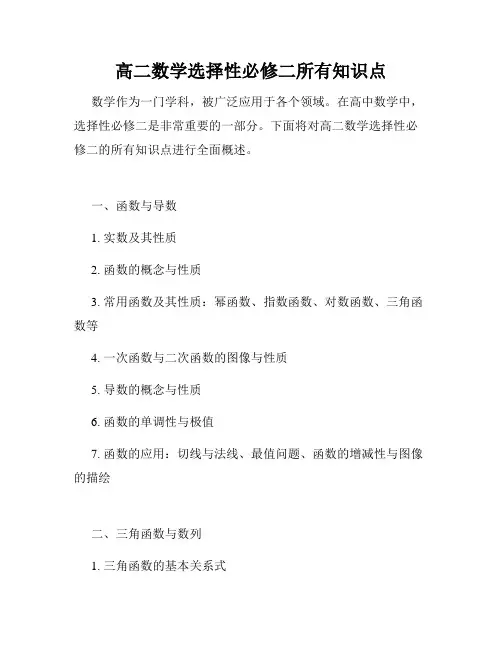 高二数学选择性必修二所有知识点

数学作为一门学科，被广泛应用于各个领域。在高中数学中，选择性必修二是非常重要的一部分。下面将对高二数学选择性必修二的所有知识点进行全面概述。

一、函数与导数

1. 实数及其性质

2. 函数的概念与性质

3. 常用函数及其性质：幂函数、指数函数、对数函数、三角函数等

4. 一次函数与二次函数的图像与性质

5. 导数的概念与性质

6. 函数的单调性与极值

7. 函数的应用：切线与法线、最值问题、函数的增减性与图像的描绘

二、三角函数与数列

1. 三角函数的基本关系式